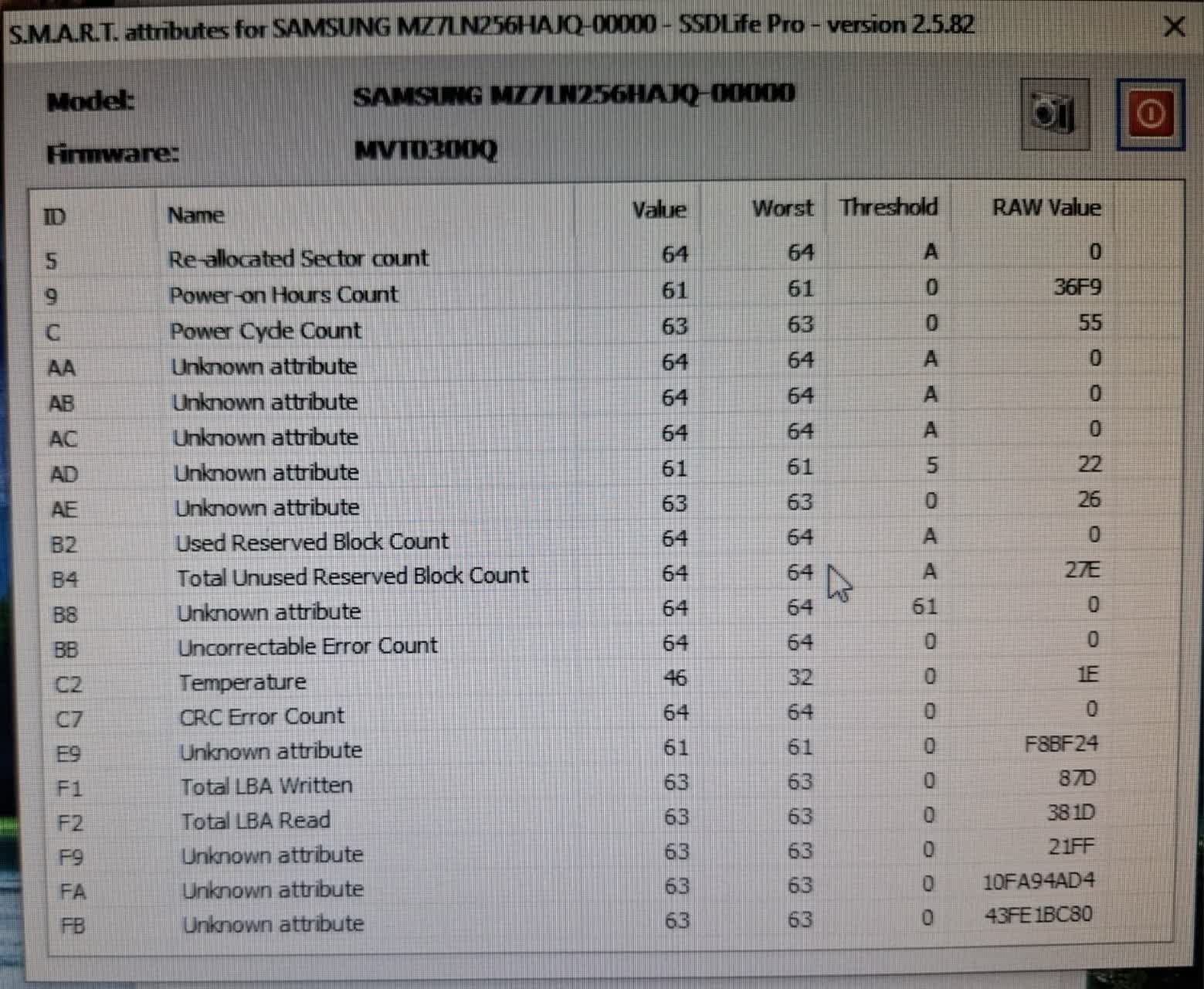 S.M.A.R.T. attributes for SAMSUNG MZ7LN256HAJQ-00000 - SSDLife Pro - version 2.5.82

Model: SAMSUNG MZ7LN256HAJQ-00000

Firmware: MVT0300Q

| ID | Name | Value | Worst | Threshold | RAW Value |
|---|---|---|---|---|---|
| 5 | Re-allocated Sector count | 64 | 64 | A | 0 |
| 9 | Power-on Hours Count | 61 | 61 | 0 | 36F9 |
| C | Power Cycle Count | 63 | 63 | 0 | 55 |
| AA | Unknown attribute | 64 | 64 | A | 0 |
| AB | Unknown attribute | 64 | 64 | A | 0 |
| AC | Unknown attribute | 64 | 64 | A | 0 |
| AD | Unknown attribute | 61 | 61 | 5 | 22 |
| AE | Unknown attribute | 63 | 63 | 0 | 26 |
| B2 | Used Reserved Block Count | 64 | 64 | A | 0 |
| B4 | Total Unused Reserved Block Count | 64 | 64 | A | 27E |
| B8 | Unknown attribute | 64 | 64 | 61 | 0 |
| BB | Uncorrectable Error Count | 64 | 64 | 0 | 0 |
| C2 | Temperature | 46 | 32 | 0 | 1E |
| C7 | CRC Error Count | 64 | 64 | 0 | 0 |
| E9 | Unknown attribute | 61 | 61 | 0 | F8BF24 |
| F1 | Total LBA Written | 63 | 63 | 0 | 87D |
| F2 | Total LBA Read | 63 | 63 | 0 | 381D |
| F9 | Unknown attribute | 63 | 63 | 0 | 21FF |
| FA | Unknown attribute | 63 | 63 | 0 | 10FA94AD4 |
| FB | Unknown attribute | 63 | 63 | 0 | 43FE1BC80 |